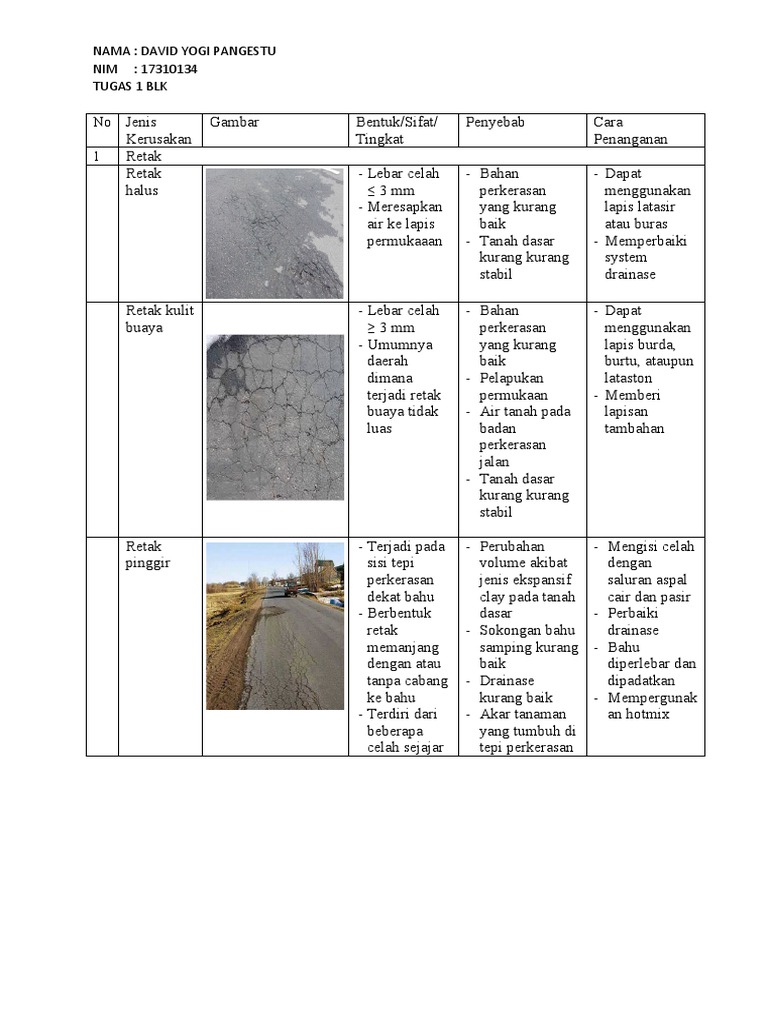 NAMA : DAVID YOGI PANGESTU
NIM : 17310134
TUGAS 1 BLK

| No | Jenis Kerusakan | Gambar | Bentuk/Sifat/ Tingkat | Penyebab | Cara Penanganan |
|---|---|---|---|---|---|
| 1 | Retak | | | | |
| | Retak halus | | - Lebar celah ≤ 3 mm - Meresapkan air ke lapis permukaaan | - Bahan perkerasan yang kurang baik - Tanah dasar kurang kurang stabil | - Dapat menggunakan lapis latasir atau buras - Memperbaiki system drainase |
| | Retak kulit buaya | | - Lebar celah ≥ 3 mm - Umumnya daerah dimana terjadi retak buaya tidak luas | - Bahan perkerasan yang kurang baik - Pelapukan permukaan - Air tanah pada badan perkerasan jalan - Tanah dasar kurang kurang stabil | - Dapat menggunakan lapis burda, burtu, ataupun lataston - Memberi lapisan tambahan |
| | Retak pinggir | | - Terjadi pada sisi tepi perkerasan dekat bahu - Berbentuk retak memanjang dengan atau tanpa cabang ke bahu - Terdiri dari beberapa celah sejajar | - Perubahan volume akibat jenis ekspansif clay pada tanah dasar - Sokongan bahu samping kurang baik - Drainase kurang baik - Akar tanaman yang tumbuh di tepi perkerasan | - Mengisi celah dengan saluran aspal cair dan pasir - Perbaiki drainase - Bahu diperlebar dan dipadatkan - Mempergunakan hotmix |